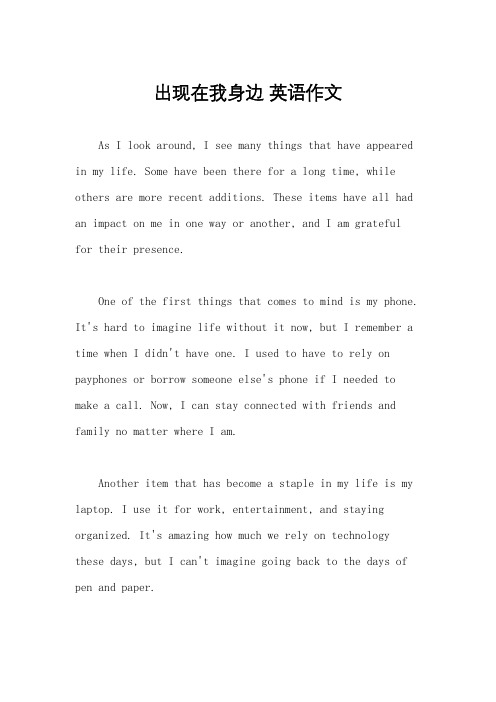 出现在我身边 英语作文

As I look around, I see many things that have appeared in my life. Some have been there for a long time, while others are more recent additions. These items have all had an impact on me in one way or another, and I am grateful for their presence.

One of the first things that comes to mind is my phone. It's hard to imagine life without it now, but I remember a time when I didn't have one. I used to have to rely on payphones or borrow someone else's phone if I needed to make a call. Now, I can stay connected with friends and family no matter where I am.

Another item that has become a staple in my life is my laptop. I use it for work, entertainment, and staying organized. It's amazing how much we rely on technology these days, but I can't imagine going back to the days of pen and paper.